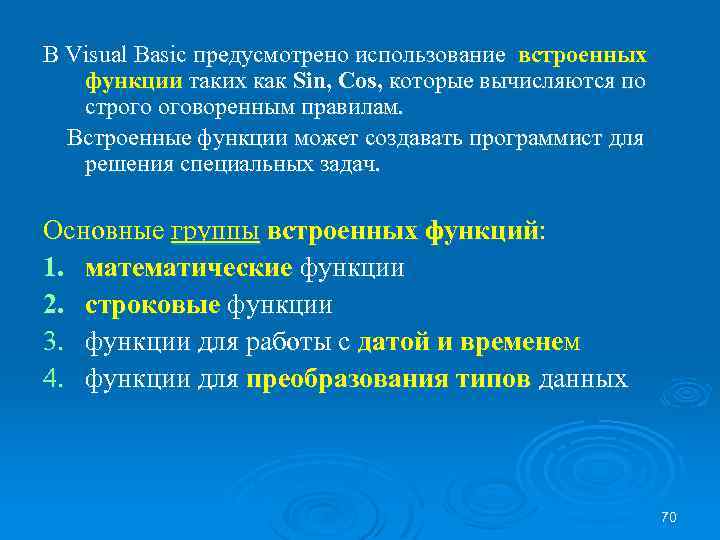 В Visual Basic предусмотрено использование встроенных функции таких как Sin, Cos, которые вычисляются по строго оговоренным правилам.

Встроенные функции может создавать программист для решения специальных задач.

Основные группы встроенных функций:

1. математические функции
2. строковые функции
3. функции для работы с датой и временем
4. функции для преобразования типов данных

70